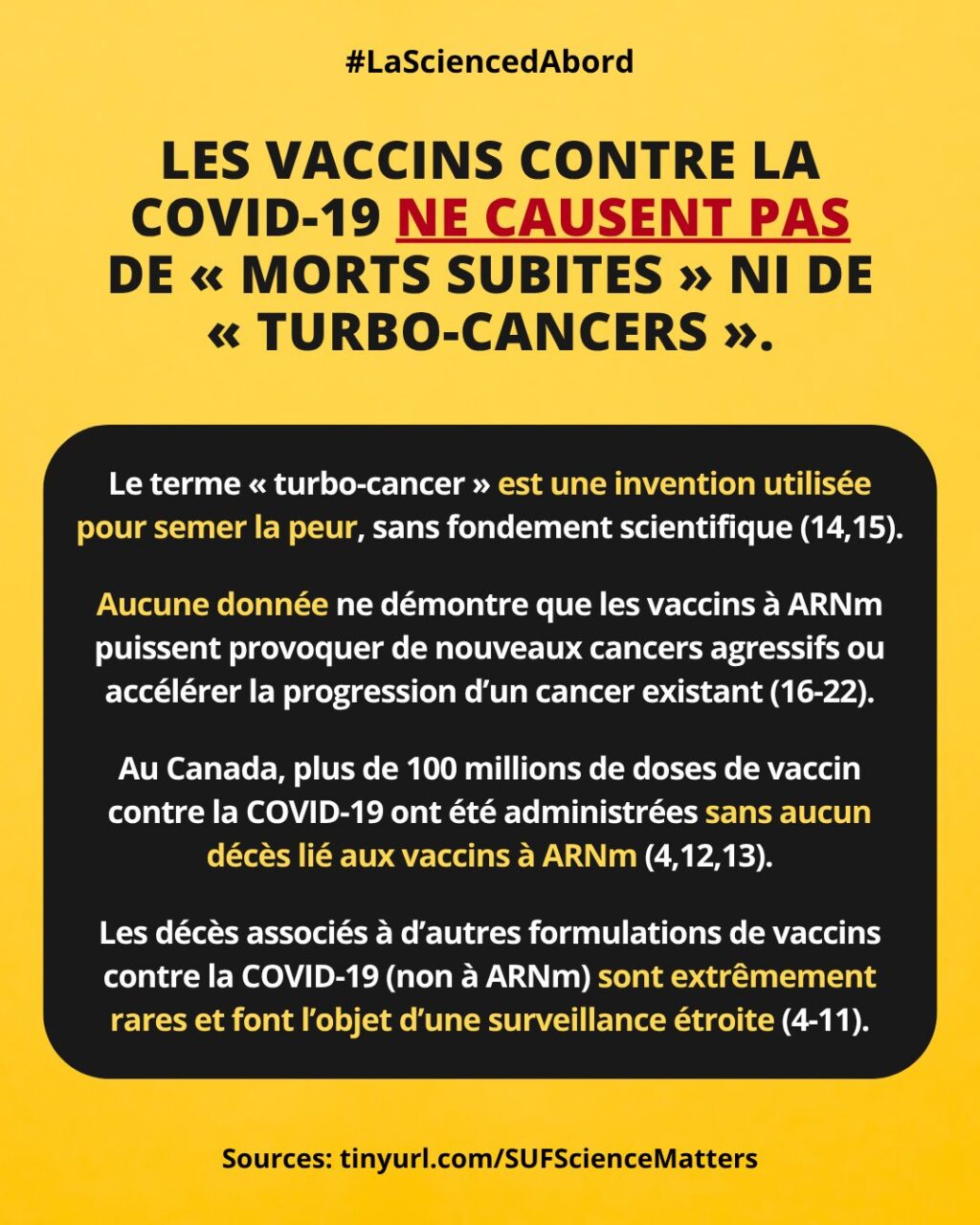 #LaSciencedAbord

LES VACCINS CONTRE LA COVID-19 NE CAUSENT PAS DE « MORTS SUBITES » NI DE « TURBO-CANCERS ».

Le terme « turbo-cancer » est une invention utilisée pour semer la peur, sans fondement scientifique (14,15).

Aucune donnée ne démontre que les vaccins à ARNm puissent provoquer de nouveaux cancers agressifs ou accélérer la progression d'un cancer existant (16-22).

Au Canada, plus de 100 millions de doses de vaccin contre la COVID-19 ont été administrées sans aucun décès lié aux vaccins à ARNm (4,12,13).

Les décès associés à d'autres formulations de vaccins contre la COVID-19 (non à ARNm) sont extrêmement rares et font l'objet d'une surveillance étroite (4-11).

Sources: tinyurl.com/SUFScienceMatters